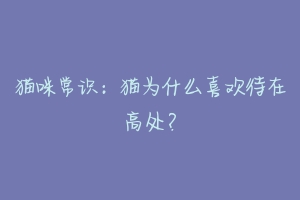 猫咪常识：猫为什么喜欢待在高处？